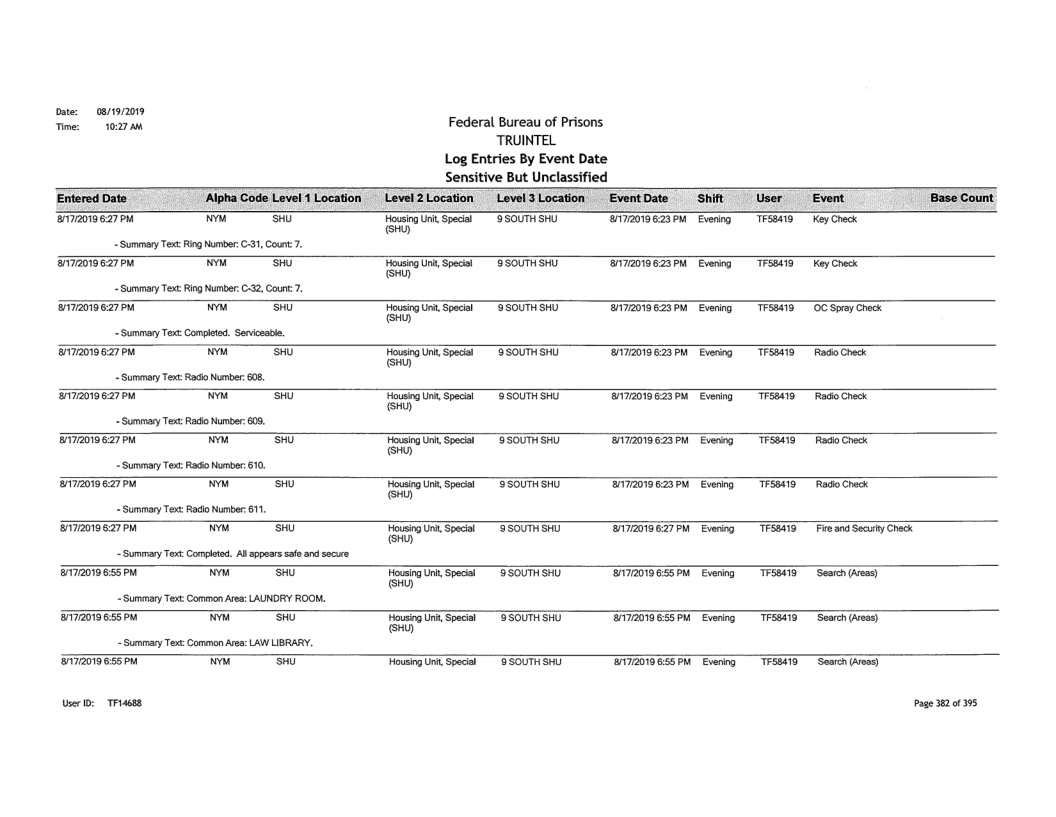 Date: 08/19/2019
Time: 10:27 AM

Federal Bureau of Prisons
TRUINTEL
Log Entries By Event Date
Sensitive But Unclassified

| Entered Date | Alpha Code | Level 1 Location | Level 2 Location | Level 3 Location | Event Date | Shift | User | Event | Base Count |
|---|---|---|---|---|---|---|---|---|---|
| 8/17/2019 6:27 PM | NYM | SHU | Housing Unit, Special (SHU) | 9 SOUTH SHU | 8/17/2019 6:23 PM | Evening | TF58419 | Key Check | |
| - Summary Text: Ring Number: C-31, Count: 7. | | | | | | | | | |
| 8/17/2019 6:27 PM | NYM | SHU | Housing Unit, Special (SHU) | 9 SOUTH SHU | 8/17/2019 6:23 PM | Evening | TF58419 | Key Check | |
| - Summary Text: Ring Number: C-32, Count: 7. | | | | | | | | | |
| 8/17/2019 6:27 PM | NYM | SHU | Housing Unit, Special (SHU) | 9 SOUTH SHU | 8/17/2019 6:23 PM | Evening | TF58419 | OC Spray Check | |
| - Summary Text: Completed. Serviceable. | | | | | | | | | |
| 8/17/2019 6:27 PM | NYM | SHU | Housing Unit, Special (SHU) | 9 SOUTH SHU | 8/17/2019 6:23 PM | Evening | TF58419 | Radio Check | |
| - Summary Text: Radio Number: 608. | | | | | | | | | |
| 8/17/2019 6:27 PM | NYM | SHU | Housing Unit, Special (SHU) | 9 SOUTH SHU | 8/17/2019 6:23 PM | Evening | TF58419 | Radio Check | |
| - Summary Text: Radio Number: 609. | | | | | | | | | |
| 8/17/2019 6:27 PM | NYM | SHU | Housing Unit, Special (SHU) | 9 SOUTH SHU | 8/17/2019 6:23 PM | Evening | TF58419 | Radio Check | |
| - Summary Text: Radio Number: 610. | | | | | | | | | |
| 8/17/2019 6:27 PM | NYM | SHU | Housing Unit, Special (SHU) | 9 SOUTH SHU | 8/17/2019 6:23 PM | Evening | TF58419 | Radio Check | |
| - Summary Text: Radio Number: 611. | | | | | | | | | |
| 8/17/2019 6:27 PM | NYM | SHU | Housing Unit, Special (SHU) | 9 SOUTH SHU | 8/17/2019 6:27 PM | Evening | TF58419 | Fire and Security Check | |
| - Summary Text: Completed. All appears safe and secure | | | | | | | | | |
| 8/17/2019 6:55 PM | NYM | SHU | Housing Unit, Special (SHU) | 9 SOUTH SHU | 8/17/2019 6:55 PM | Evening | TF58419 | Search (Areas) | |
| - Summary Text: Common Area: LAUNDRY ROOM. | | | | | | | | | |
| 8/17/2019 6:55 PM | NYM | SHU | Housing Unit, Special (SHU) | 9 SOUTH SHU | 8/17/2019 6:55 PM | Evening | TF58419 | Search (Areas) | |
| - Summary Text: Common Area: LAW LIBRARY. | | | | | | | | | |
| 8/17/2019 6:55 PM | NYM | SHU | Housing Unit, Special | 9 SOUTH SHU | 8/17/2019 6:55 PM | Evening | TF58419 | Search (Areas) | |

User ID: TF14688

Page 382 of 395